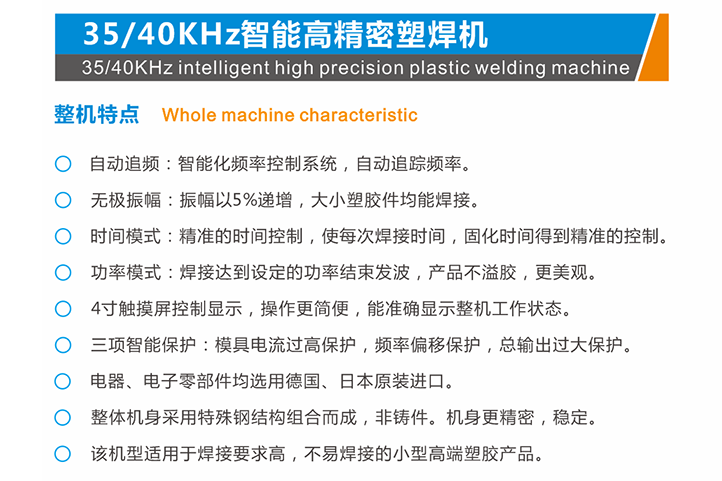 35/40KHz智能高精密塑焊机

35/40KHz intelligent high precision plastic welding machine

整机特点 Whole machine characteristic

○ 自动追频：智能化频率控制系统，自动追踪频率。

○ 无极振幅：振幅以5%递增，大小塑胶件均能焊接。

○ 时间模式：精准的时间控制，使每次焊接时间，固化时间得到精准的控制。

○ 功率模式：焊接达到设定的功率结束发波，产品不溢胶，更美观。

○ 4寸触摸屏控制显示，操作更简便，能准确显示整机工作状态。

○ 三项智能保护：模具电流过高保护，频率偏移保护，总输出过大保护。

○ 电器、电子零部件均选用德国、日本原装进口。

○ 整体机身采用特殊钢结构组合而成，非铸件。机身更精密，稳定。

○ 该机型适用于焊接要求高，不易焊接的小型高端塑胶产品。